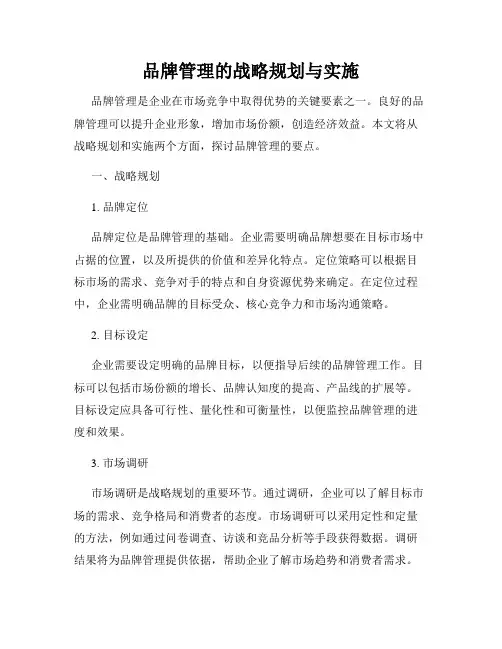 品牌管理的战略规划与实施

品牌管理是企业在市场竞争中取得优势的关键要素之一。良好的品牌管理可以提升企业形象，增加市场份额，创造经济效益。本文将从战略规划和实施两个方面，探讨品牌管理的要点。

一、战略规划

1. 品牌定位

品牌定位是品牌管理的基础。企业需要明确品牌想要在目标市场中占据的位置，以及所提供的价值和差异化特点。定位策略可以根据目标市场的需求、竞争对手的特点和自身资源优势来确定。在定位过程中，企业需明确品牌的目标受众、核心竞争力和市场沟通策略。

2. 目标设定

企业需要设定明确的品牌目标，以便指导后续的品牌管理工作。目标可以包括市场份额的增长、品牌认知度的提高、产品线的扩展等。目标设定应具备可行性、量化性和可衡量性，以便监控品牌管理的进度和效果。

3. 市场调研

市场调研是战略规划的重要环节。通过调研，企业可以了解目标市场的需求、竞争格局和消费者的态度。市场调研可以采用定性和定量的方法，例如通过问卷调查、访谈和竞品分析等手段获得数据。调研结果将为品牌管理提供依据，帮助企业了解市场趋势和消费者需求。